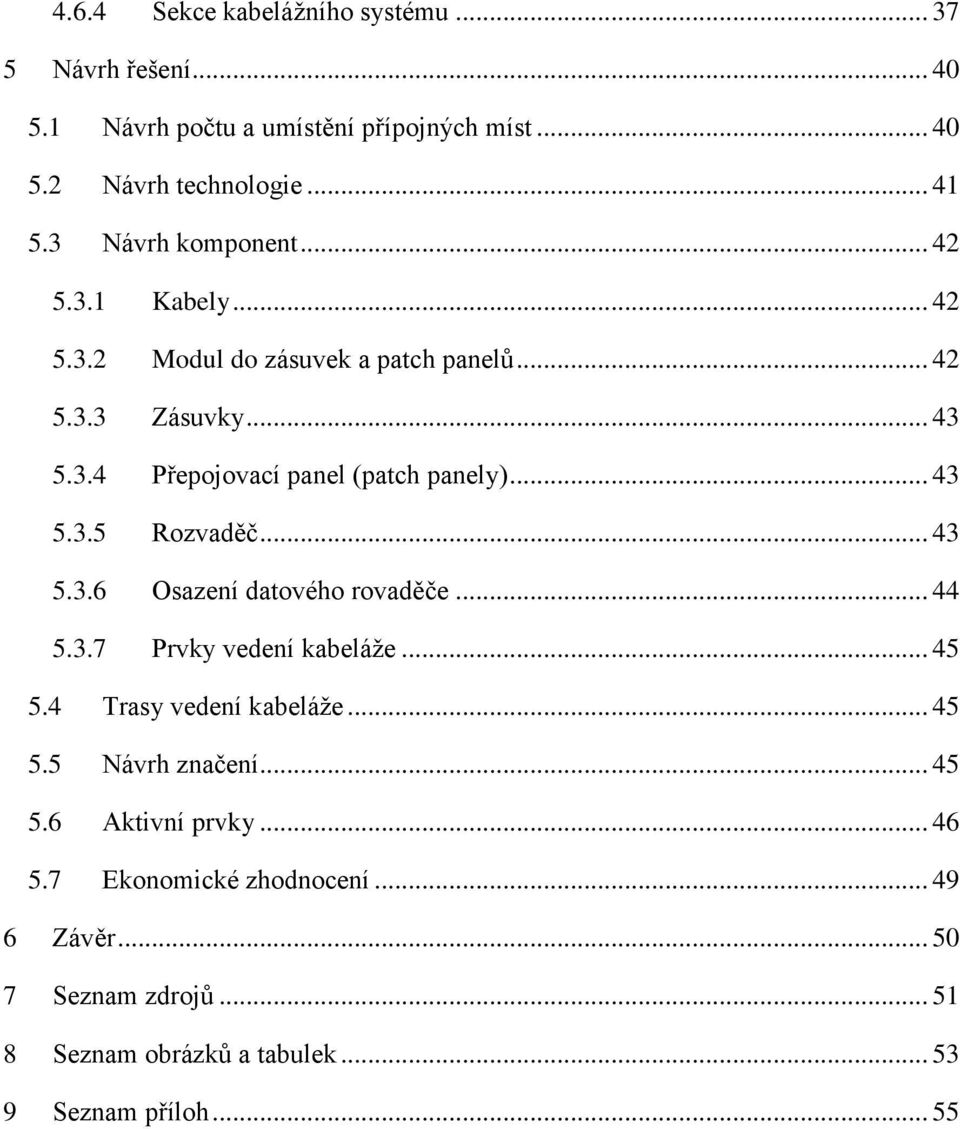 4.6.4 Sekce kabelážního systému ... 37

5 Návrh řešení ... 40

5.1 Návrh počtu a umístění přípojných míst ... 40

5.2 Návrh technologie ... 41

5.3 Návrh komponent ... 42

5.3.1 Kabely ... 42

5.3.2 Modul do zásuvek a patch panelů ... 42

5.3.3 Zásuvky ... 43

5.3.4 Přepojovací panel (patch panely) ... 43

5.3.5 Rozvaděč ... 43

5.3.6 Osazení datového rovaděče ... 44

5.3.7 Prvky vedení kabeláže ... 45

5.4 Trasy vedení kabeláže ... 45

5.5 Návrh značení ... 45

5.6 Aktivní prvky ... 46

5.7 Ekonomické zhodnocení ... 49

6 Závěr ... 50

7 Seznam zdrojů ... 51

8 Seznam obrázků a tabulek ... 53

9 Seznam příloh ... 55